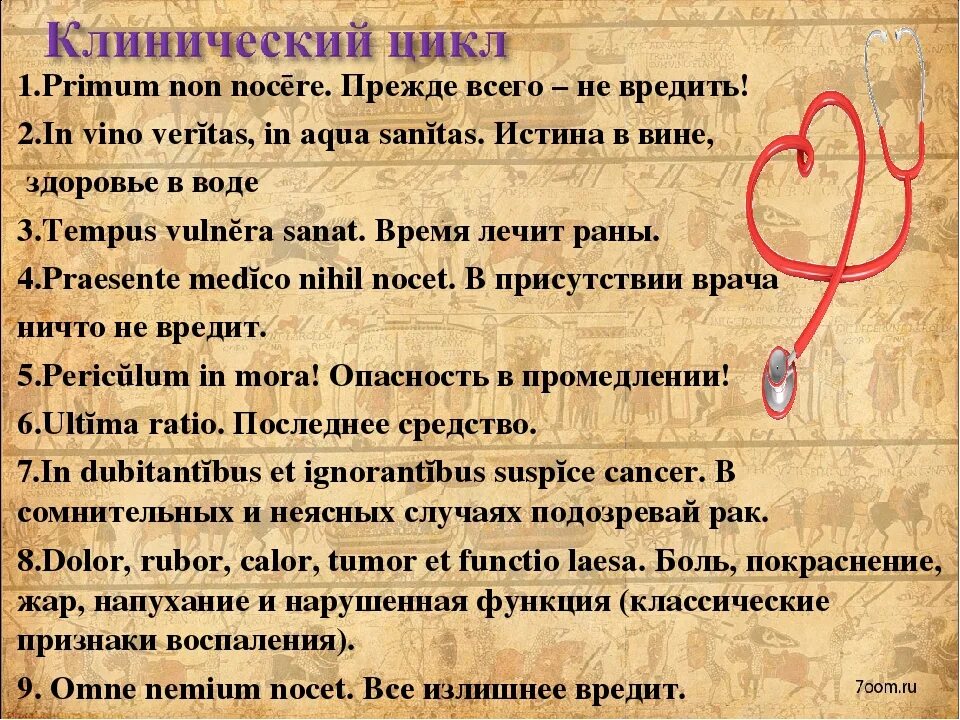 Клинический цикл

1.Primum non nocēre. Прежде всего – не вредить!

2.In vino verĭtas, in aqua sanĭtas. Истина в вине, здоровье в воде

3.Tempus vulnĕra sanat. Время лечит раны.

4.Praesente medĭco nihil nocet. В присутствии врача ничто не вредит.

5.Pericŭlum in mora! Опасность в промедлении!

6.Ultĭma ratio. Последнее средство.

7.In dubitantĭbus et ignorantĭbus suspĭce cancer. В сомнительных и неясных случаях подозревай рак.

8.Dolor, rubor, calor, tumor et functio laesa. Боль, покраснение, жар, напухание и нарушенная функция (классические признаки воспаления).

9. Omne nemium nocet. Все излишнее вредит.

7oom.ru